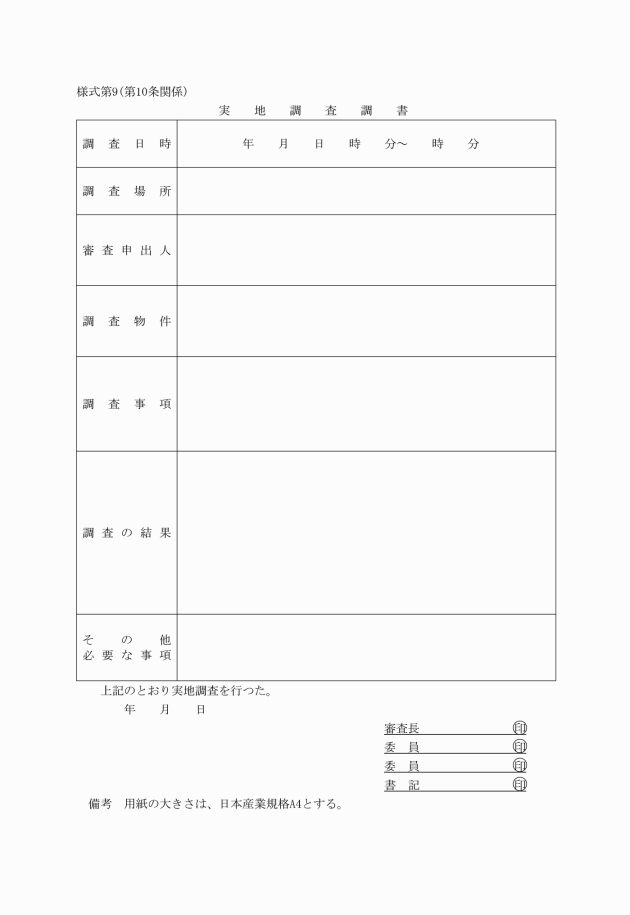 様式第9（第10条関係）

実 地 調 査 調 書

| 調 査 日 時 | 年 月 日 時 分～ 時 分 |
|---|---|
| 調 査 場 所 | |
| 審 査 申 出 人 | |
| 調 査 物 件 | |
| 調 査 事 項 | |
| 調 査 の 結 果 | |
| そ の 他 必 要 な 事 項 | |

上記のとおり実地調査を行つた。

年 月 日

審査長 印
委 員 印
委 員 印
書 記 印

備考 用紙の大きさは、日本産業規格A4とする。